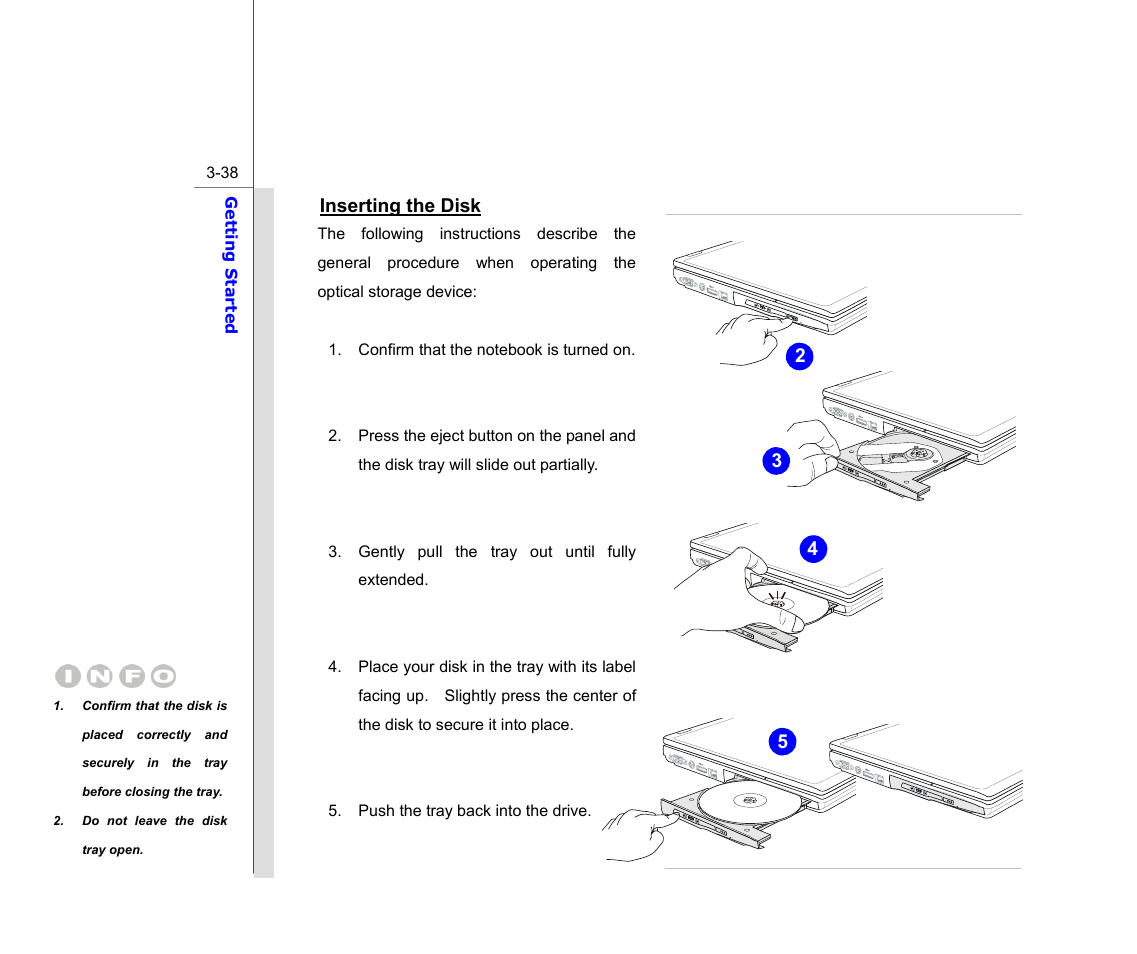 3-38

Getting Started

Inserting the Disk

The following instructions describe the general procedure when operating the optical storage device:

1. Confirm that the notebook is turned on.

2. Press the eject button on the panel and the disk tray will slide out partially.

3. Gently pull the tray out until fully extended.

4. Place your disk in the tray with its label facing up. Slightly press the center of the disk to secure it into place.

5. Push the tray back into the drive.

2

3

4

5

INFO

1. Confirm that the disk is placed correctly and securely in the tray before closing the tray.

2. Do not leave the disk tray open.